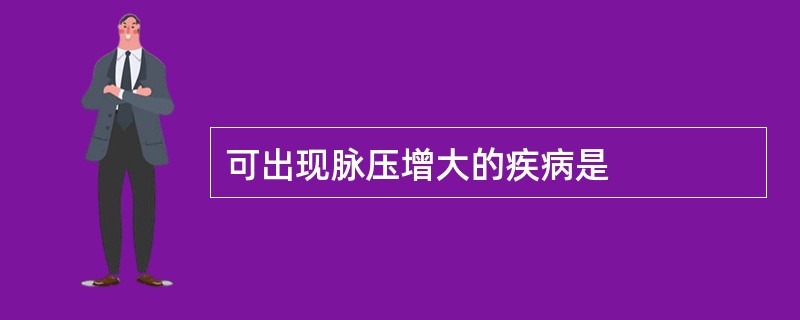 可出现脉压增大的疾病是